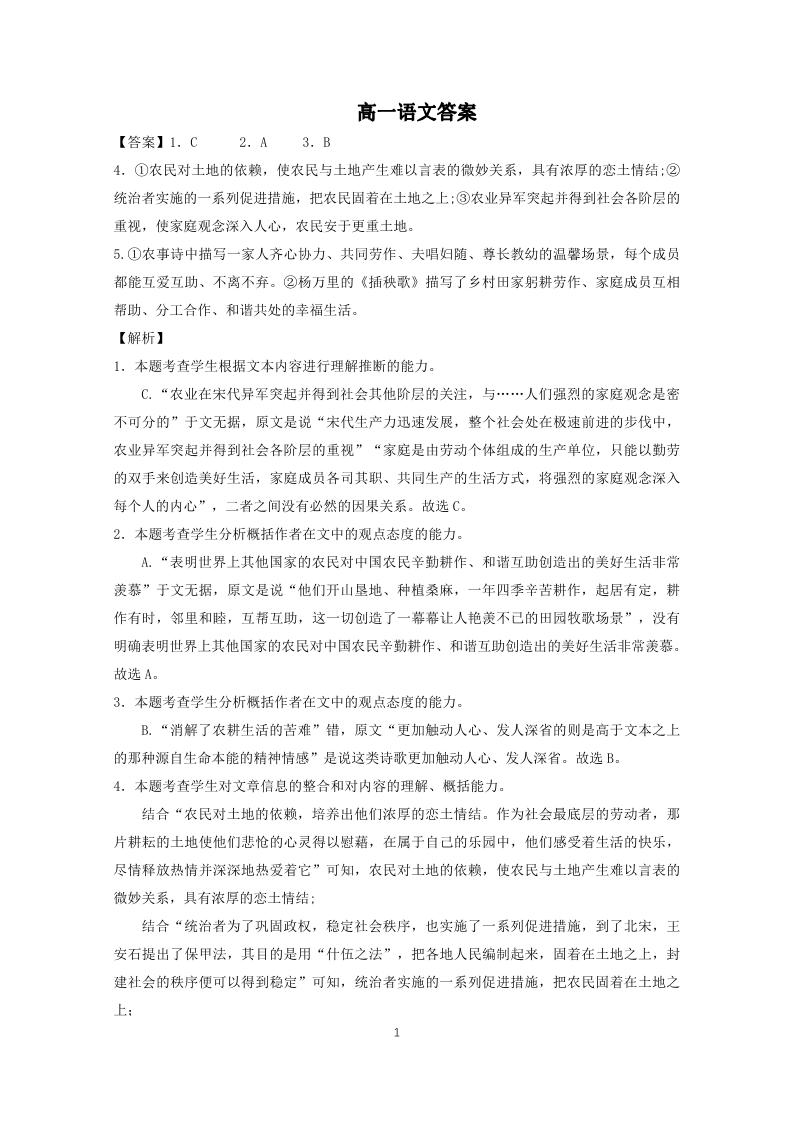 高一语文答案

【答案】1．C　2．A　3．B

4．①农民对土地的依赖，使农民与土地产生难以言表的微妙关系，具有浓厚的恋土情结;②统治者实施的一系列促进措施，把农民固着在土地之上;③农业异军突起并得到社会各阶层的重视，使家庭观念深入人心，农民安于更重土地。

5.①农事诗中描写一家人齐心协力、共同劳作、夫唱妇随、尊长教幼的温馨场景，每个成员都能互爱互助、不离不弃。②杨万里的《插秧歌》描写了乡村田家躬耕劳作、家庭成员互相帮助、分工合作、和谐共处的幸福生活。

【解析】

1．本题考查学生根据文本内容进行理解推断的能力。

C.“农业在宋代异军突起并得到社会其他阶层的关注，与……人们强烈的家庭观念是密不可分的”于文无据，原文是说“宋代生产力迅速发展，整个社会处在极速前进的步伐中，农业异军突起并得到社会各阶层的重视”“家庭是由劳动个体组成的生产单位，只能以勤劳的双手来创造美好生活，家庭成员各司其职、共同生产的生活方式，将强烈的家庭观念深入每个人的内心”，二者之间没有必然的因果关系。故选C。

2．本题考查学生分析概括作者在文中的观点态度的能力。

A.“表明世界上其他国家的农民对中国农民辛勤耕作、和谐互助创造出的美好生活非常羡慕”于文无据，原文是说“他们开山垦地、种植桑麻，一年四季辛苦耕作，起居有定，耕作有时，邻里和睦，互帮互助，这一切创造了一幕幕让人艳羡不已的田园牧歌场景”，没有明确表明世界上其他国家的农民对中国农民辛勤耕作、和谐互助创造出的美好生活非常羡慕。故选A。

3．本题考查学生分析概括作者在文中的观点态度的能力。

B.“消解了农耕生活的苦难”错，原文“更加触动人心、发人深省的则是高于文本之上的那种源自生命本能的精神情感”是说这类诗歌更加触动人心、发人深省。故选B。

4．本题考查学生对文章信息的整合和对内容的理解、概括能力。

结合“农民对土地的依赖，培养出他们浓厚的恋土情结。作为社会最底层的劳动者，那片耕耘的土地使他们悲怆的心灵得以慰藉，在属于自己的乐园中，他们感受着生活的快乐，尽情释放热情并深深地热爱着它”可知，农民对土地的依赖，使农民与土地产生难以言表的微妙关系，具有浓厚的恋土情结;

结合“统治者为了巩固政权，稳定社会秩序，也实施了一系列促进措施，到了北宋，王安石提出了保甲法，其目的是用“什伍之法”，把各地人民编制起来，固着在土地之上，封建社会的秩序便可以得到稳定”可知，统治者实施的一系列促进措施，把农民固着在土地之上;

1